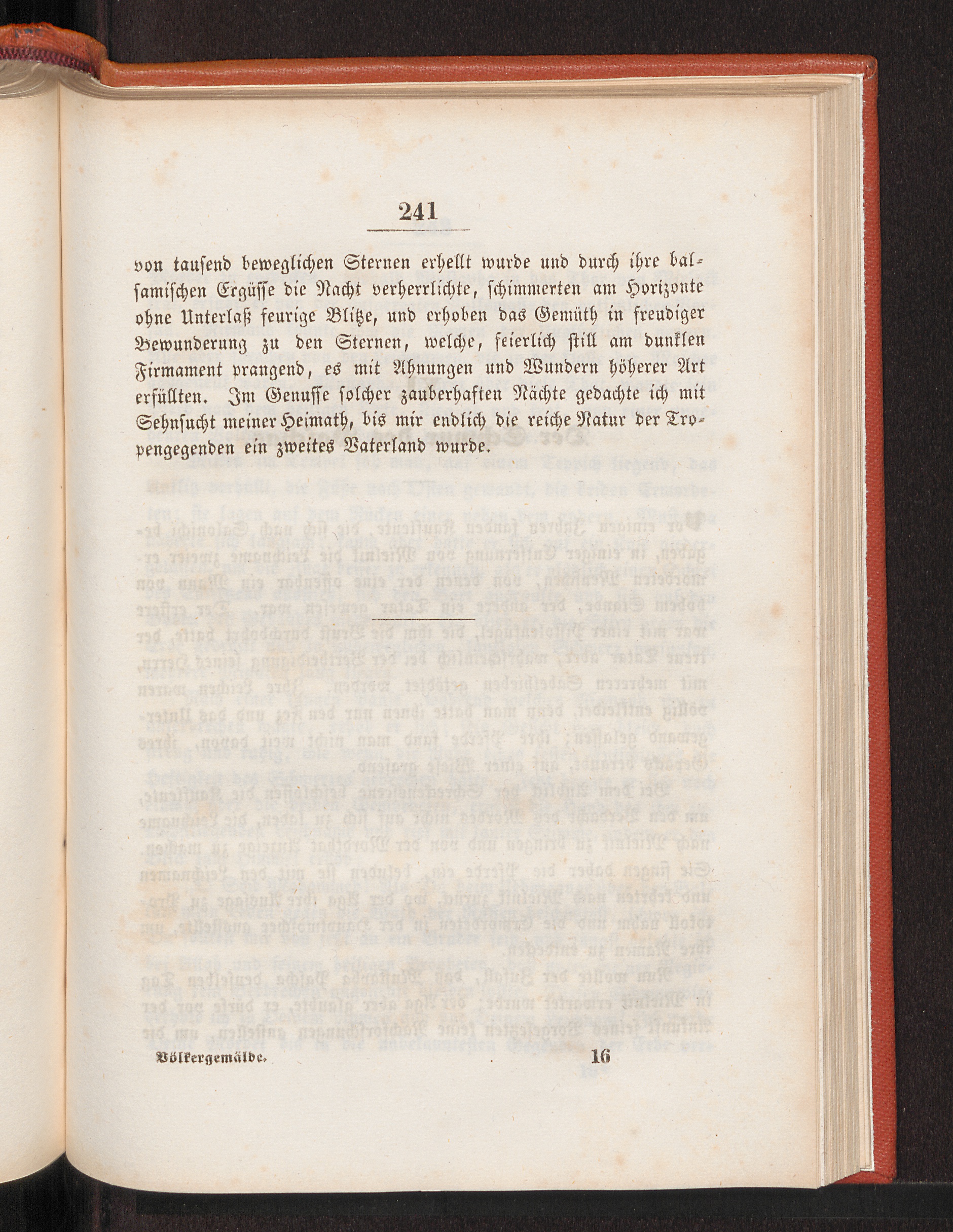 241

von tausend beweglichen Sternen erhellt wurde und durch ihre balsamischen Ergüsse die Nacht verherrlichte, schimmerten am Horizonte ohne Unterlaß feurige Blitze, und erhoben das Gemüth in freudiger Bewunderung zu den Sternen, welche, feierlich still am dunklen Firmament prangend, es mit Ahnungen und Wundern höherer Art erfüllten. Im Genusse solcher zauberhaften Nächte gedachte ich mit Sehnsucht meiner Heimath, bis mir endlich die reiche Natur der Tropengegenden ein zweites Vaterland wurde.

Völkergemälde. 16